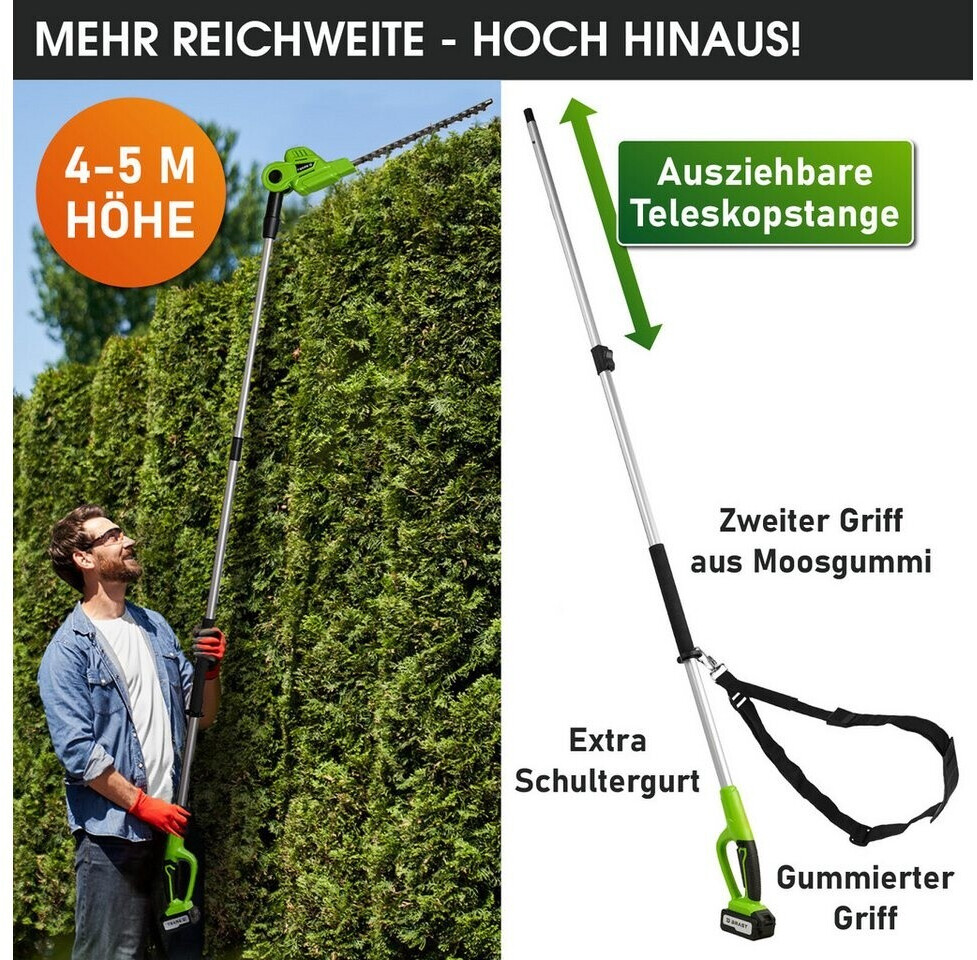 MEHR REICHWEITE - HOCH HINAUS!

4-5 M
HÖHE

Ausziehbare
Teleskopstange

Zweiter Griff
aus Moosgummi

Extra
Schultergurt

Gummierter
Griff